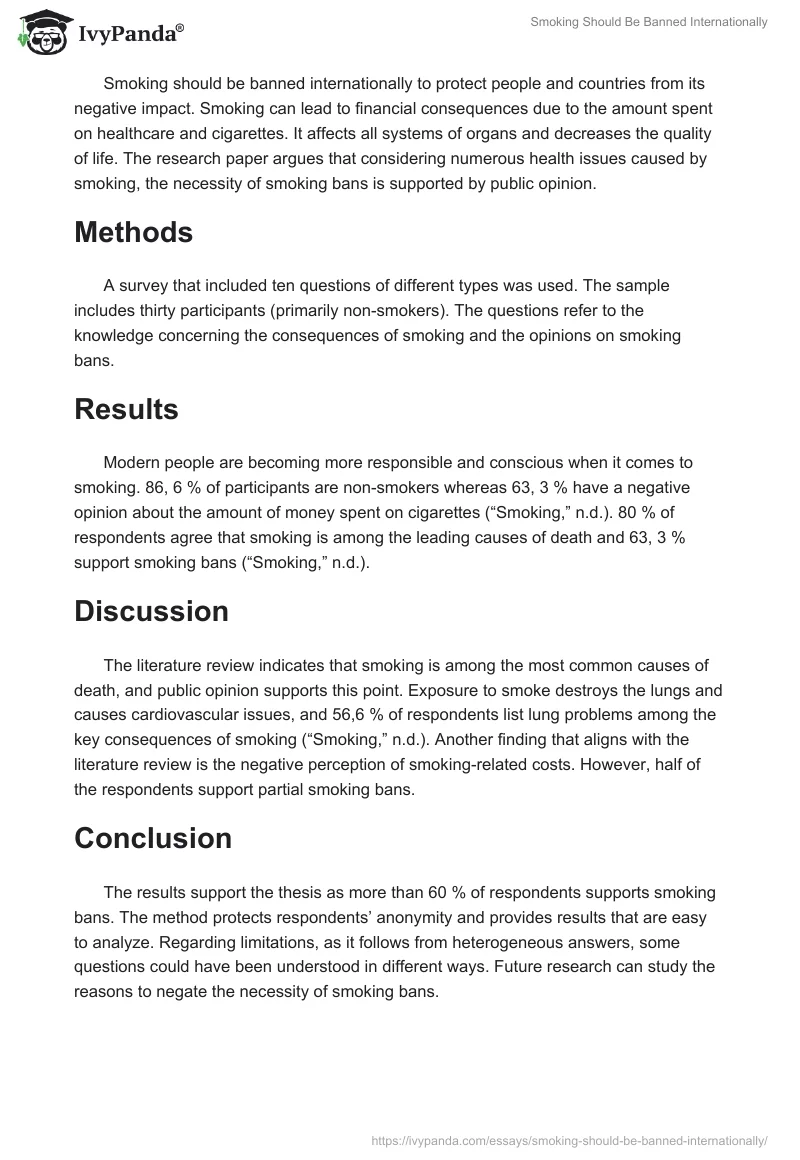 IvyPanda®

Smoking Should Be Banned Internationally

Smoking should be banned internationally to protect people and countries from its negative impact. Smoking can lead to financial consequences due to the amount spent on healthcare and cigarettes. It affects all systems of organs and decreases the quality of life. The research paper argues that considering numerous health issues caused by smoking, the necessity of smoking bans is supported by public opinion.

Methods

A survey that included ten questions of different types was used. The sample includes thirty participants (primarily non-smokers). The questions refer to the knowledge concerning the consequences of smoking and the opinions on smoking bans.

Results

Modern people are becoming more responsible and conscious when it comes to smoking. 86, 6 % of participants are non-smokers whereas 63, 3 % have a negative opinion about the amount of money spent on cigarettes (“Smoking,” n.d.). 80 % of respondents agree that smoking is among the leading causes of death and 63, 3 % support smoking bans (“Smoking,” n.d.).

Discussion

The literature review indicates that smoking is among the most common causes of death, and public opinion supports this point. Exposure to smoke destroys the lungs and causes cardiovascular issues, and 56,6 % of respondents list lung problems among the key consequences of smoking (“Smoking,” n.d.). Another finding that aligns with the literature review is the negative perception of smoking-related costs. However, half of the respondents support partial smoking bans.

Conclusion

The results support the thesis as more than 60 % of respondents supports smoking bans. The method protects respondents’ anonymity and provides results that are easy to analyze. Regarding limitations, as it follows from heterogeneous answers, some questions could have been understood in different ways. Future research can study the reasons to negate the necessity of smoking bans.

https://ivypanda.com/essays/smoking-should-be-banned-internationally/